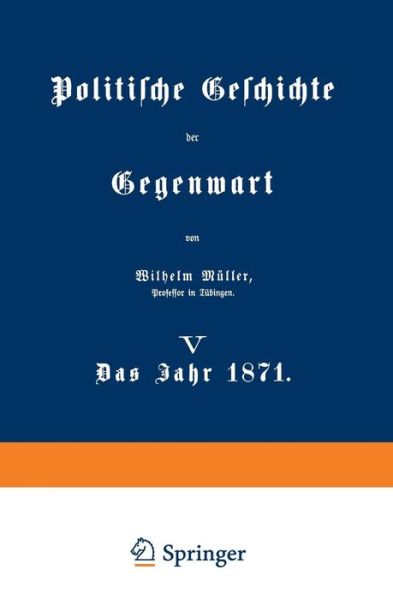 Politische Geschichte

der

Gegenwart

von

Wilhelm Müller,
Professor in Tübingen.

V
Das Jahr 1871.

Springer